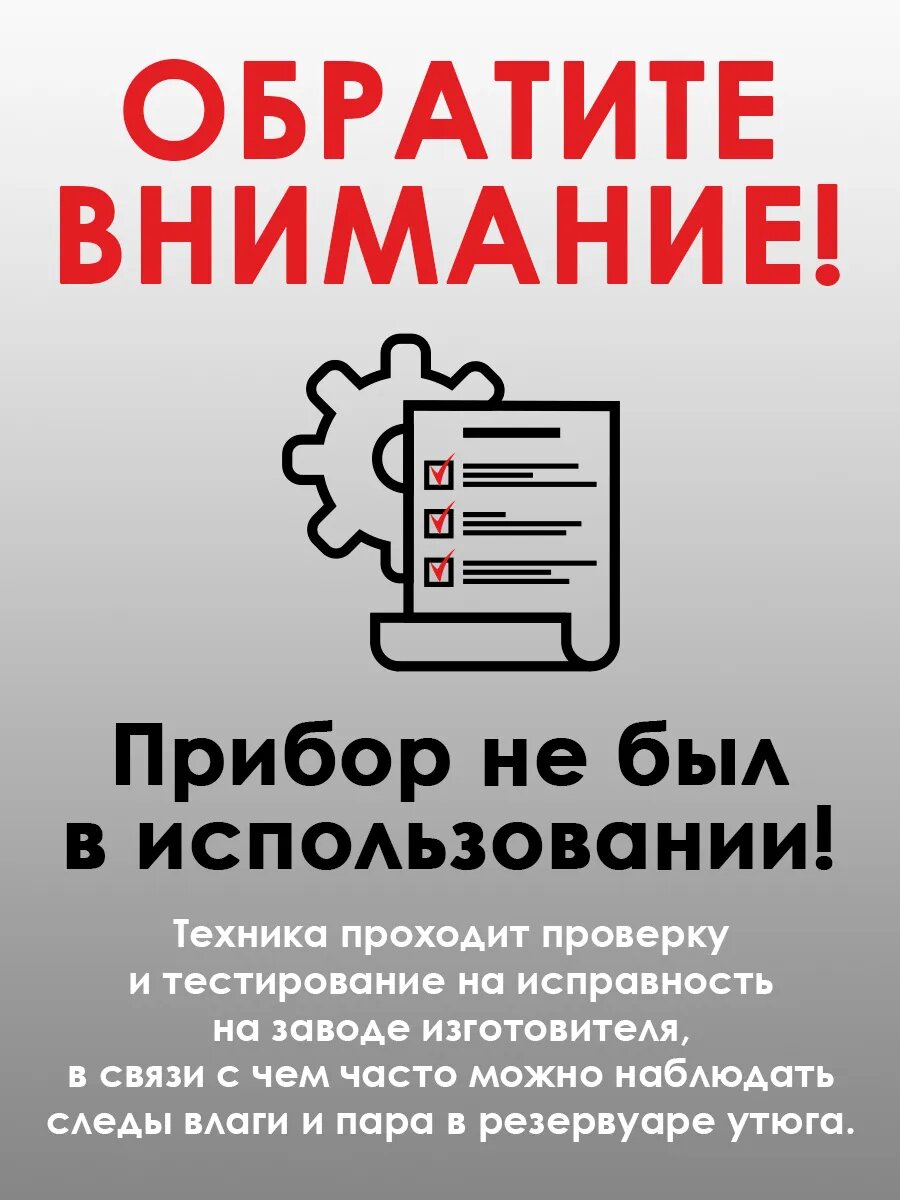 ОБРАТИТЕ ВНИМАНИЕ!

Прибор не был в использовании!

Техника проходит проверку и тестирование на исправность на заводе изготовителя, в связи с чем часто можно наблюдать следы влаги и пара в резервуаре утюга.